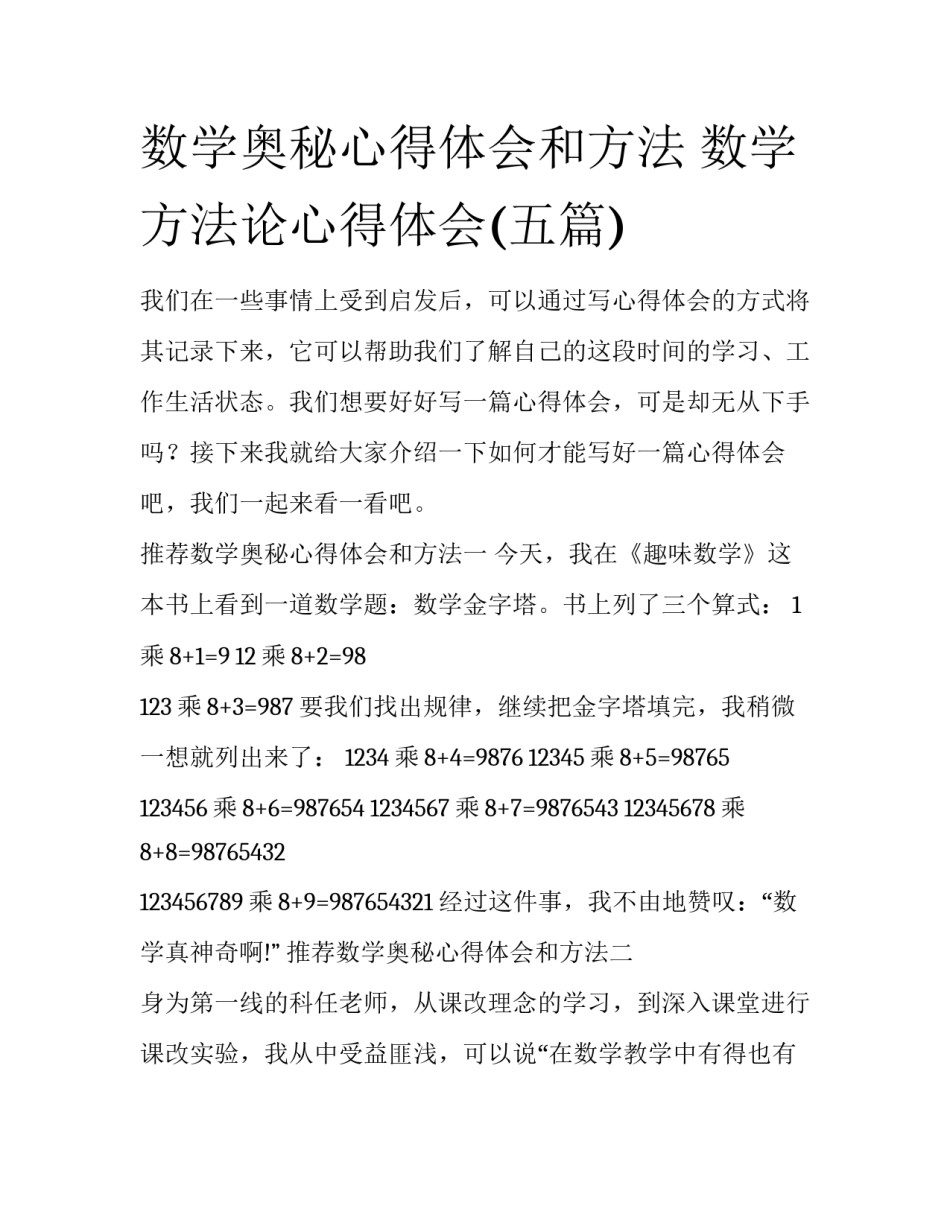 数学奥秘心得体会和方法 数学方法论心得体会(五篇)

我们在一些事情上受到启发后，可以通过写心得体会的方式将其记录下来，它可以帮助我们了解自己的这段时间的学习、工作生活状态。我们想要好好写一篇心得体会，可是却无从下手吗？接下来我就给大家介绍一下如何才能写好一篇心得体会吧，我们一起来看一看吧。

推荐数学奥秘心得体会和方法一 今天，我在《趣味数学》这本书上看到一道数学题：数学金字塔。书上列了三个算式： 1 乘 8+1=9 12 乘 8+2=98

123 乘 8+3=987 要我们找出规律，继续把金字塔填完，我稍微一想就列出来了： 1234 乘 8+4=9876 12345 乘 8+5=98765

123456 乘 8+6=987654 1234567 乘 8+7=9876543 12345678 乘 8+8=98765432

123456789 乘 8+9=987654321 经过这件事，我不由地赞叹：“数学真神奇啊!” 推荐数学奥秘心得体会和方法二

身为第一线的科任老师，从课改理念的学习，到深入课堂进行课改实验，我从中受益匪浅，可以说“在数学教学中有得也有